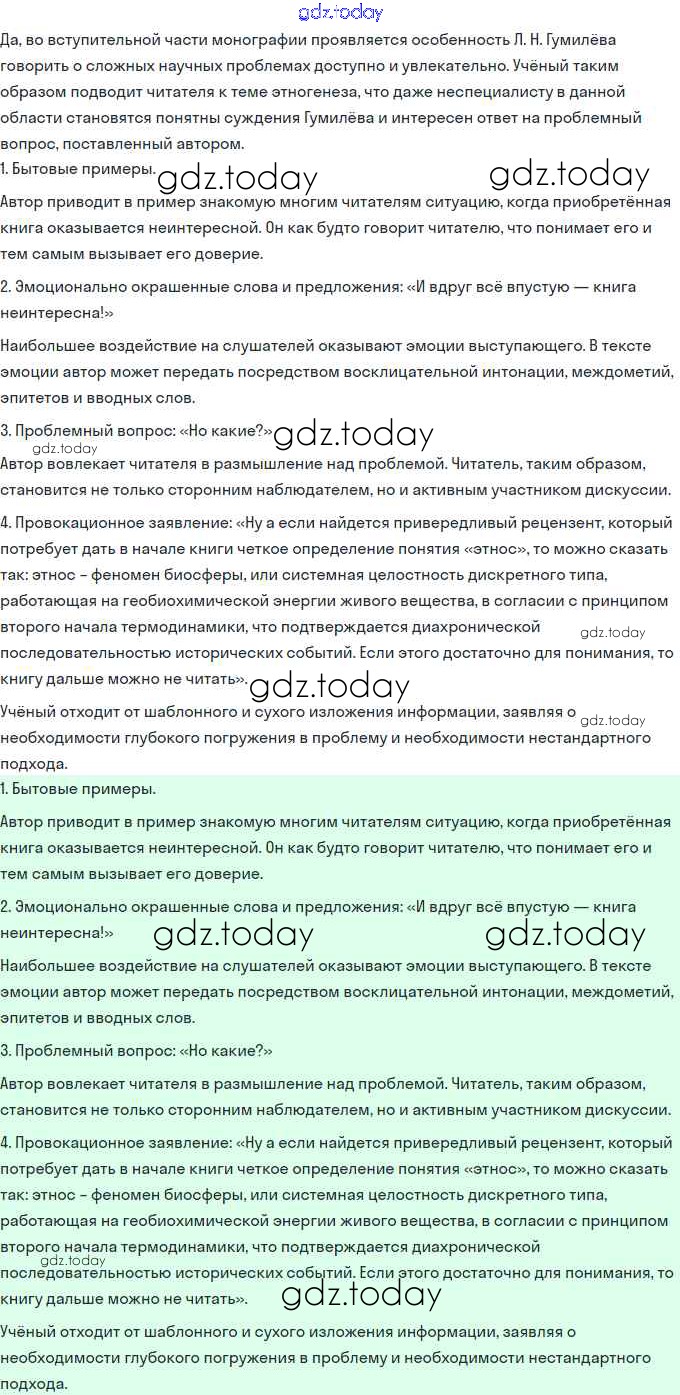 gdz.today

Да, во вступительной части монографии проявляется особенность Л. Н. Гумилёва говорить о сложных научных проблемах доступно и увлекательно. Учёный таким образом подводит читателя к теме этногенеза, что даже неспециалисту в данной области становятся понятны суждения Гумилёва и интересен ответ на проблемный вопрос, поставленный автором.

1. Бытовые примеры. gdz.today gdz.today

Автор приводит в пример знакомую многим читателям ситуацию, когда приобретённая книга оказывается неинтересной. Он как будто говорит читателю, что понимает его и тем самым вызывает его доверие.

2. Эмоционально окрашенные слова и предложения: «И вдруг всё впустую — книга неинтересна!»

Наибольшее воздействие на слушателей оказывают эмоции выступающего. В тексте эмоции автор может передать посредством восклицательной интонации, междометий, эпитетов и вводных слов.

3. Проблемный вопрос: «Но какие?» gdz.today
gdz.today

Автор вовлекает читателя в размышление над проблемой. Читатель, таким образом, становится не только сторонним наблюдателем, но и активным участником дискуссии.

4. Провокационное заявление: «Ну а если найдется привередливый рецензент, который потребует дать в начале книги четкое определение понятия «этнос», то можно сказать так: этнос – феномен биосферы, или системная целостность дискретного типа, работающая на геобиохимической энергии живого вещества, в согласии с принципом второго начала термодинамики, что подтверждается диахронической gdz.today последовательностью исторических событий. Если этого достаточно для понимания, то книгу дальше можно не читать». gdz.today

Учёный отходит от шаблонного и сухого изложения информации, заявляя о gdz.today необходимости глубокого погружения в проблему и необходимости нестандартного подхода.

1. Бытовые примеры.

Автор приводит в пример знакомую многим читателям ситуацию, когда приобретённая книга оказывается неинтересной. Он как будто говорит читателю, что понимает его и тем самым вызывает его доверие.

2. Эмоционально окрашенные слова и предложения: «И вдруг всё впустую — книга неинтересна!» gdz.today gdz.today

Наибольшее воздействие на слушателей оказывают эмоции выступающего. В тексте эмоции автор может передать посредством восклицательной интонации, междометий, эпитетов и вводных слов.

3. Проблемный вопрос: «Но какие?»

Автор вовлекает читателя в размышление над проблемой. Читатель, таким образом, становится не только сторонним наблюдателем, но и активным участником дискуссии.

4. Провокационное заявление: «Ну а если найдется привередливый рецензент, который потребует дать в начале книги четкое определение понятия «этнос», то можно сказать так: этнос – феномен биосферы, или системная целостность дискретного типа, работающая на геобиохимической энергии живого вещества, в согласии с принципом второго начала термодинамики, что подтверждается диахронической gdz.today последовательностью исторических событий. Если этого достаточно для понимания, то книгу дальше можно не читать». gdz.today

Учёный отходит от шаблонного и сухого изложения информации, заявляя о необходимости глубокого погружения в проблему и необходимости нестандартного подхода.